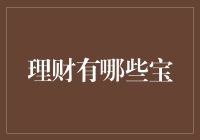 理财有哪些宝